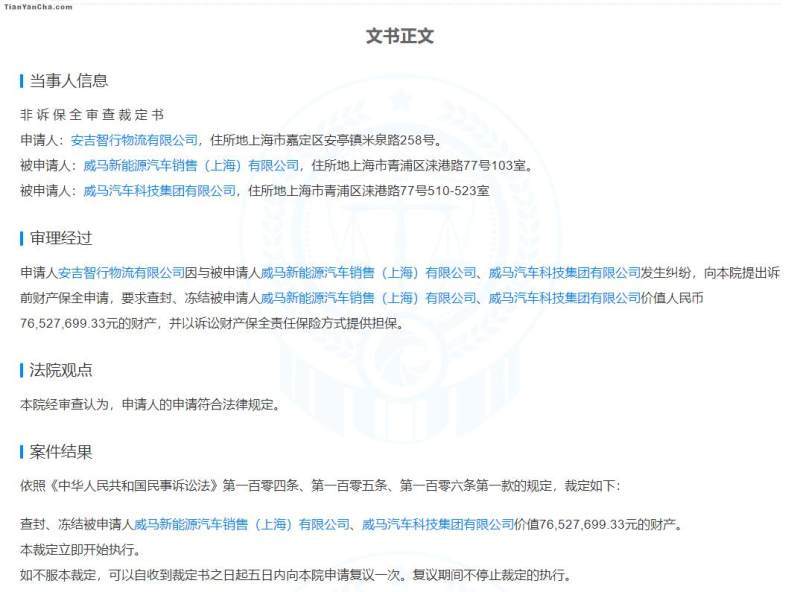 TianYanCha.com

文书正文

当事人信息

非诉保全审查裁定书

申请人：安吉智行物流有限公司，住所地上海市嘉定区安亭镇米泉路258号。

被申请人：威马新能源汽车销售（上海）有限公司，住所地上海市青浦区涞港路77号103室。

被申请人：威马汽车科技集团有限公司，住所地上海市青浦区涞港路77号510-523室

审理经过

申请人安吉智行物流有限公司因与被申请人威马新能源汽车销售（上海）有限公司、威马汽车科技集团有限公司发生纠纷，向本院提出诉前财产保全申请，要求查封、冻结被申请人威马新能源汽车销售（上海）有限公司、威马汽车科技集团有限公司价值人民币76,527,699.33元的财产，并以诉讼财产保全责任保险方式提供担保。

法院观点

本院经审查认为，申请人的申请符合法律规定。

案件结果

依照《中华人民共和国民事诉讼法》第一百零四条、第一百零五条、第一百零六条第一款的规定，裁定如下：

查封、冻结被申请人威马新能源汽车销售（上海）有限公司、威马汽车科技集团有限公司价值76,527,699.33元的财产。

本裁定立即开始执行。

如不服本裁定，可以自收到裁定书之日起五日内向本院申请复议一次。复议期间不停止裁定的执行。